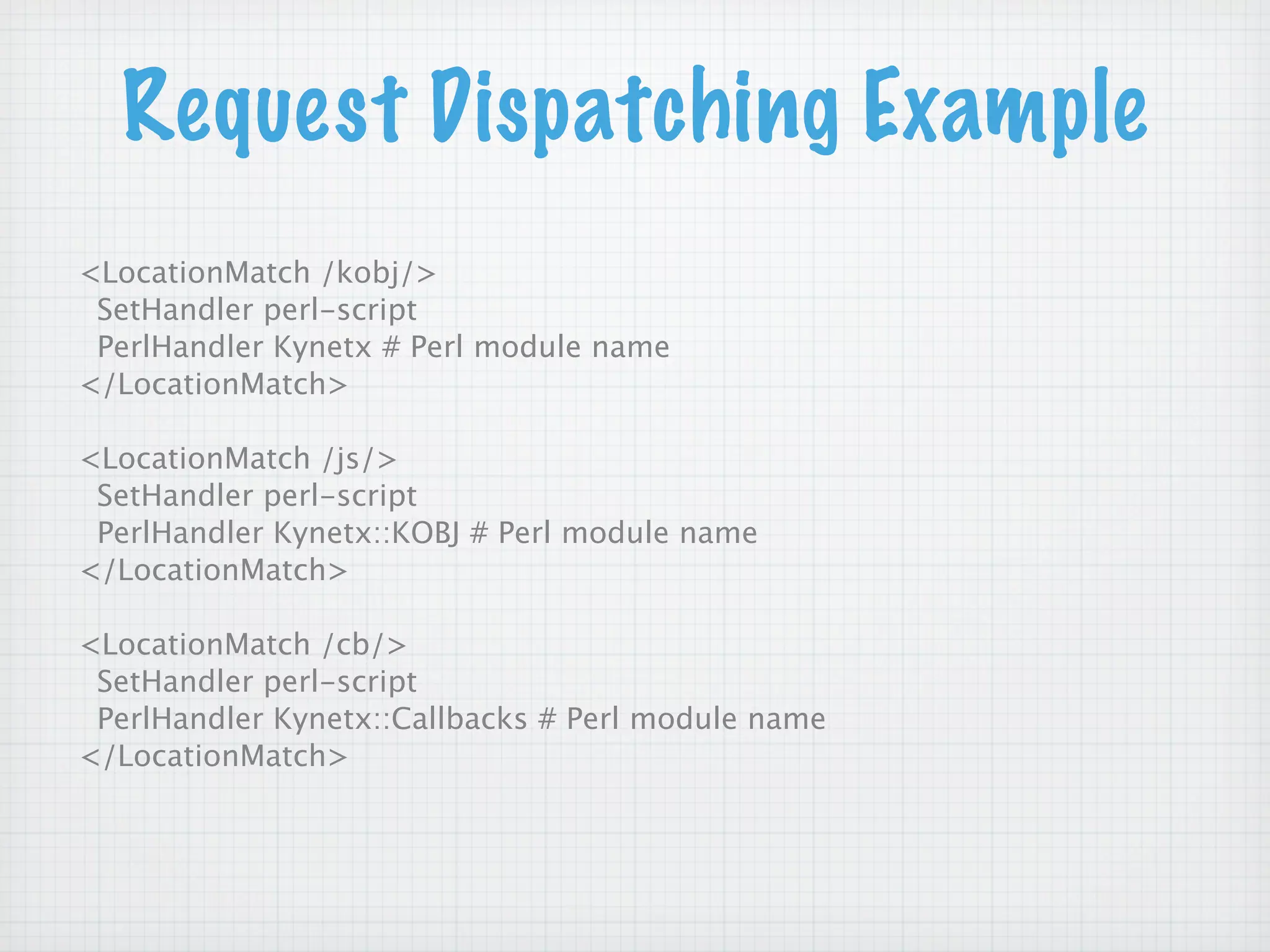 Request Dispatching Example

<LocationMatch /kobj/>
 SetHandler perl-script
 PerlHandler Kynetx # Perl module name
</LocationMatch>

<LocationMatch /js/>
 SetHandler perl-script
 PerlHandler Kynetx::KOBJ # Perl module name
</LocationMatch>

<LocationMatch /cb/>
 SetHandler perl-script
 PerlHandler Kynetx::Callbacks # Perl module name
</LocationMatch>